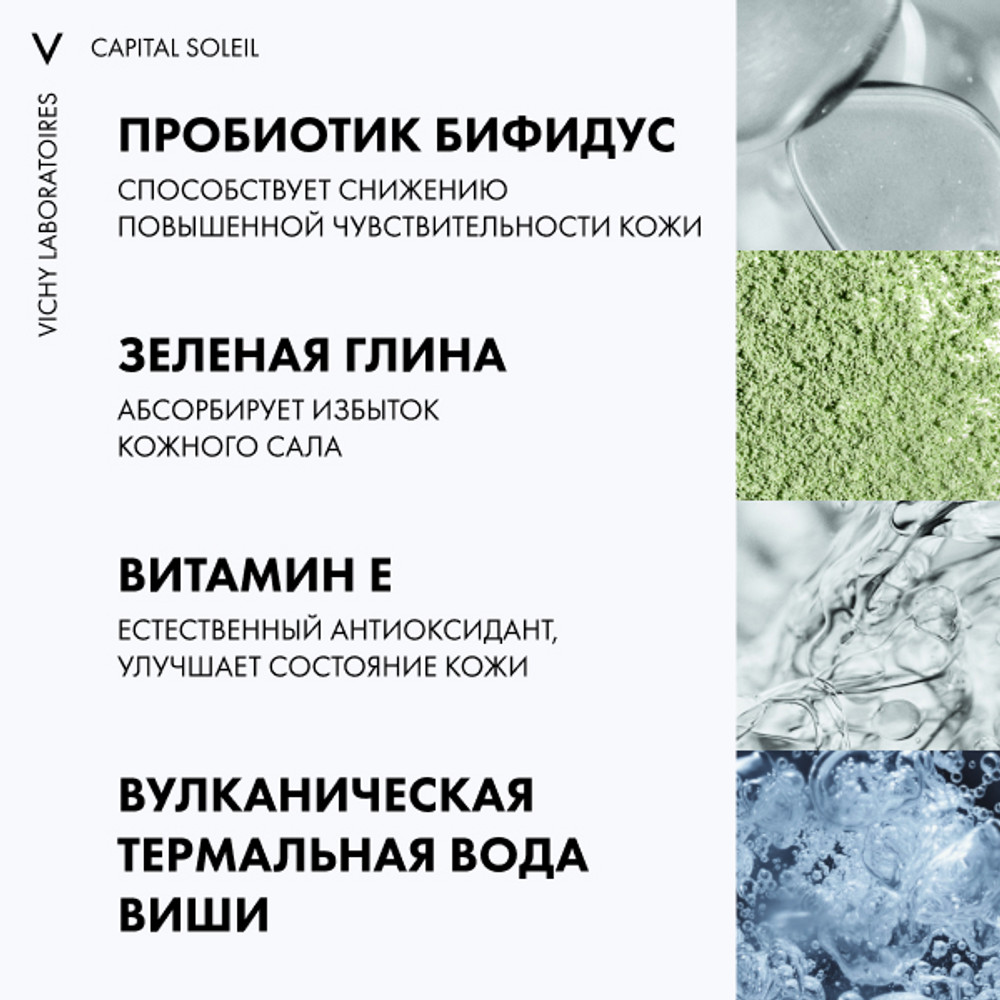 V CAPITAL SOLEIL

VICHY LABORATOIRES

ПРОБИОТИК БИФИДУС

СПОСОБСТВУЕТ СНИЖЕНИЮ ПОВЫШЕННОЙ ЧУВСТВИТЕЛЬНОСТИ КОЖИ

ЗЕЛЕНАЯ ГЛИНА

АБСОРБИРУЕТ ИЗБЫТОК КОЖНОГО САЛА

ВИТАМИН Е

ЕСТЕСТВЕННЫЙ АНТИОКСИДАНТ, УЛУЧШАЕТ СОСТОЯНИЕ КОЖИ

ВУЛКАНИЧЕСКАЯ ТЕРМАЛЬНАЯ ВОДА ВИШИ